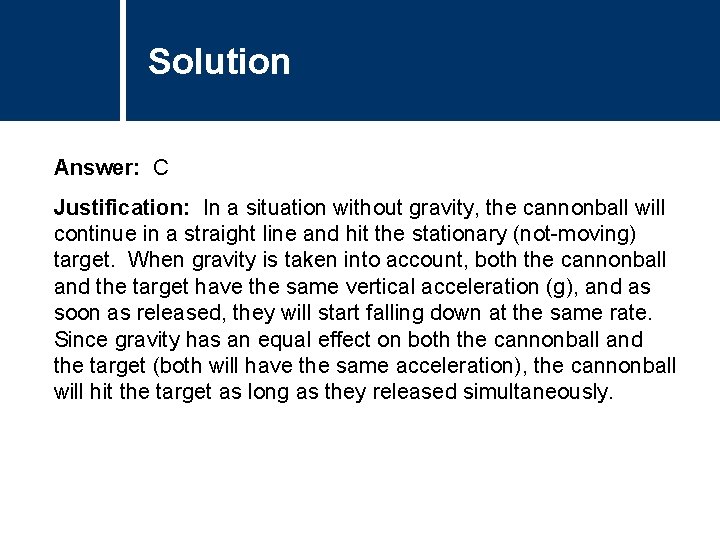 Solution

Answer: C

Justification: In a situation without gravity, the cannonball will continue in a straight line and hit the stationary (not-moving) target. When gravity is taken into account, both the cannonball and the target have the same vertical acceleration (g), and as soon as released, they will start falling down at the same rate. Since gravity has an equal effect on both the cannonball and the target (both will have the same acceleration), the cannonball will hit the target as long as they released simultaneously.